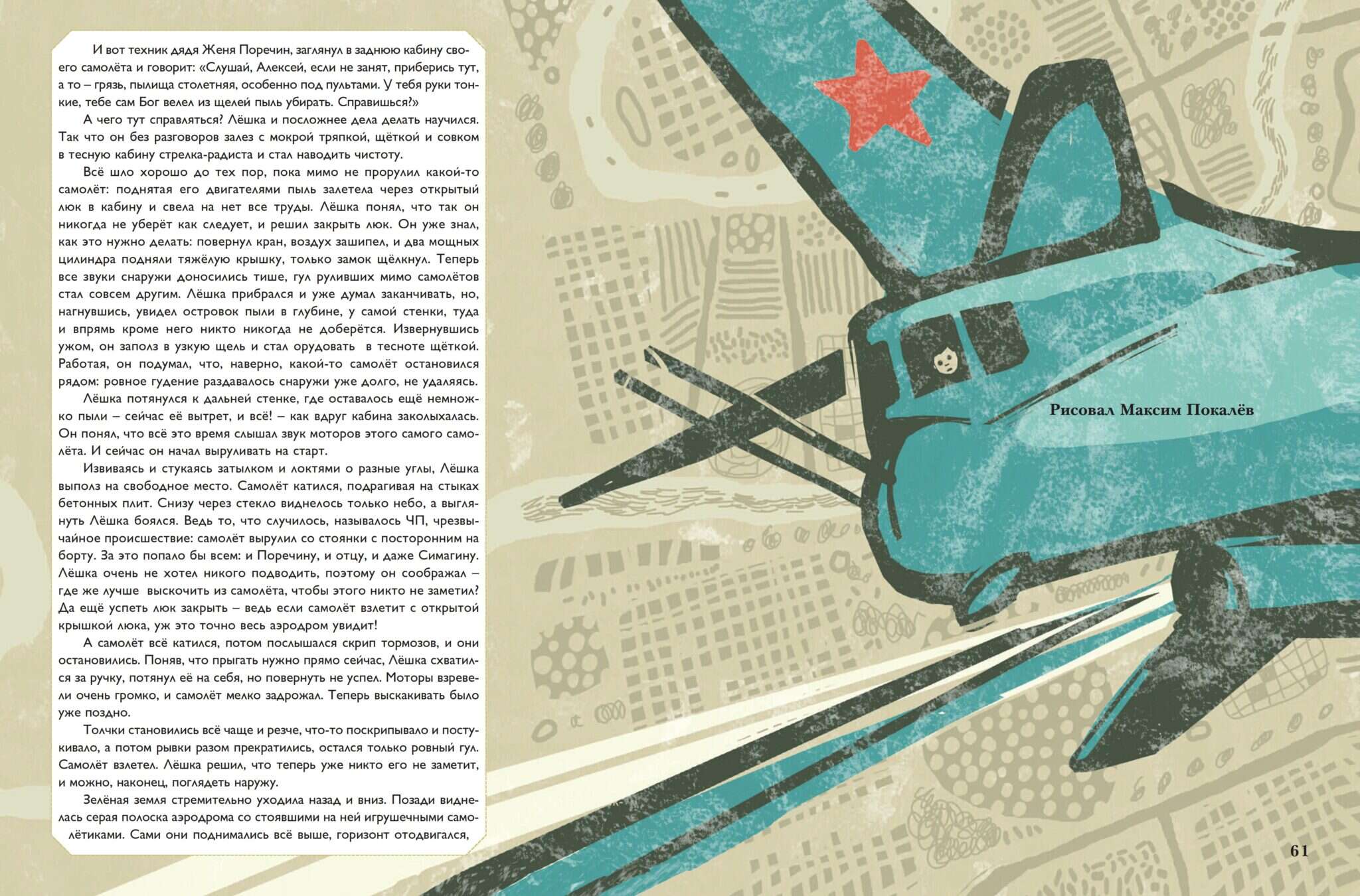 И вот техник дядя Женя Поречин, заглянул в заднюю кабину своего самолёта и говорит: «Слушай, Алексей, если не занят, приберись тут, а то – грязь, пылища столетняя, особенно под пультами. У тебя руки тонкие, тебе сам Бог велел из щелей пыль убирать. Справишься?»

А чего тут справляться? Лёшка и посложнее дела делать научился. Так что он без разговоров залез с мокрой тряпкой, щёткой и совком в тесную кабину стрелка-радиста и стал наводить чистоту.

Всё шло хорошо до тех пор, пока мимо не прорулил какой-то самолёт: поднятая его двигателями пыль залетела через открытый люк в кабину и свела на нет все труды. Лёшка понял, что так он никогда не уберёт как следует, и решил закрыть люк. Он уже знал, как это нужно делать: повернул кран, воздух зашипел, и два мощных цилиндра подняли тяжёлую крышку, только замок щёлкнул. Теперь все звуки снаружи доносились тише, гул руливших мимо самолётов стал совсем другим. Лёшка прибрался и уже думал заканчивать, но, нагнувшись, увидел островок пыли в глубине, у самой стенки, туда и впрямь кроме него никто никогда не доберётся. Извернувшись ужом, он заполз в узкую щель и стал орудовать в тесноте щёткой. Работая, он подумал, что, наверно, какой-то самолёт остановился рядом: ровное гудение раздавалось снаружи уже долго, не удаляясь.

Лёшка потянулся к дальней стенке, где оставалось ещё немножко пыли – сейчас её вытрет, и всё! – как вдруг кабина заколыхалась. Он понял, что всё это время слышал звук моторов этого самого самолёта. И сейчас он начал выруливать на старт.

Извиваясь и стукаясь затылком и локтями о разные углы, Лёшка выполз на свободное место. Самолёт катился, подрагивая на стыках бетонных плит. Снизу через стекло виднелось только небо, а выглянуть Лёшка боялся. Ведь то, что случилось, называлось ЧП, чрезвычайное происшествие: самолёт вырулил со стоянки с посторонним на борту. За это попало бы всем: и Поречину, и отцу, и даже Симагину. Лёшка очень не хотел никого подводить, поэтому он соображал – где же лучше выскочить из самолёта, чтобы этого никто не заметил? Да ещё успеть люк закрыть – ведь если самолёт взлетит с открытой крышкой люка, уж это точно весь аэродром увидит!

А самолёт всё катился, потом послышался скрип тормозов, и они остановились. Поняв, что прыгать нужно прямо сейчас, Лёшка схватился за ручку, потянул её на себя, но повернуть не успел. Моторы взревели очень громко, и самолёт мелко задрожал. Теперь выскакивать было уже поздно.

Толчки становились всё чаще и резче, что-то поскрипывало и постукивало, а потом рывки разом прекратились, остался только ровный гул. Самолёт взлетел. Лёшка решил, что теперь уже никто его не заметит, и можно, наконец, поглядеть наружу.

Зелёная земля стремительно уходила назад и вниз. Позади виднелась серая полоска аэродрома со стоявшими на ней игрушечными самолётиками. Сами они поднимались всё выше, горизонт отодвигался,

Рисовал Максим Покалёв

61